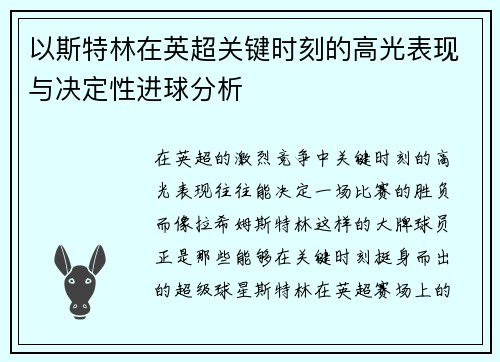 以斯特林在英超关键时刻的高光表现与决定性进球分析

在英超的激烈竞争中关键时刻的高光表现往往能决定一场比赛的胜负而像拉希姆斯特林这样的大牌球员正是那些能够在关键时刻挺身而出的超级球星斯特林在英超赛场上的